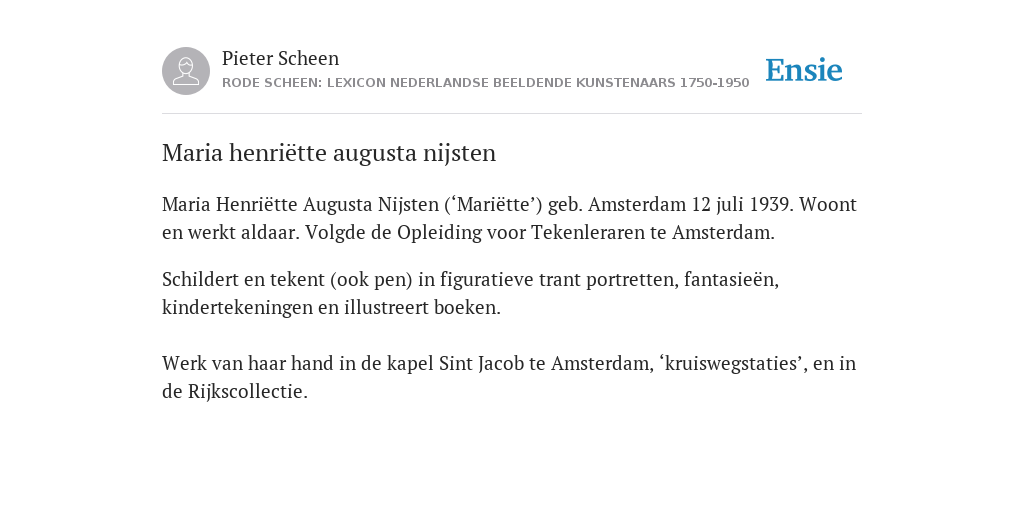 Pieter Scheen
RODE SCHEEN: LEXICON NEDERLANDSE BEELDENDE KUNSTENAARS 1750-1950

Ensie

Maria henriëtte augusta nijsten

Maria Henriëtte Augusta Nijsten (‘Mariëtte’) geb. Amsterdam 12 juli 1939. Woont en werkt aldaar. Volgde de Opleiding voor Tekenleraren te Amsterdam.

Schildert en tekent (ook pen) in figuratieve trant portretten, fantasieën, kindertekeningen en illustreert boeken.

Werk van haar hand in de kapel Sint Jacob te Amsterdam, ‘kruiswegstaties’, en in de Rijkscollectie.